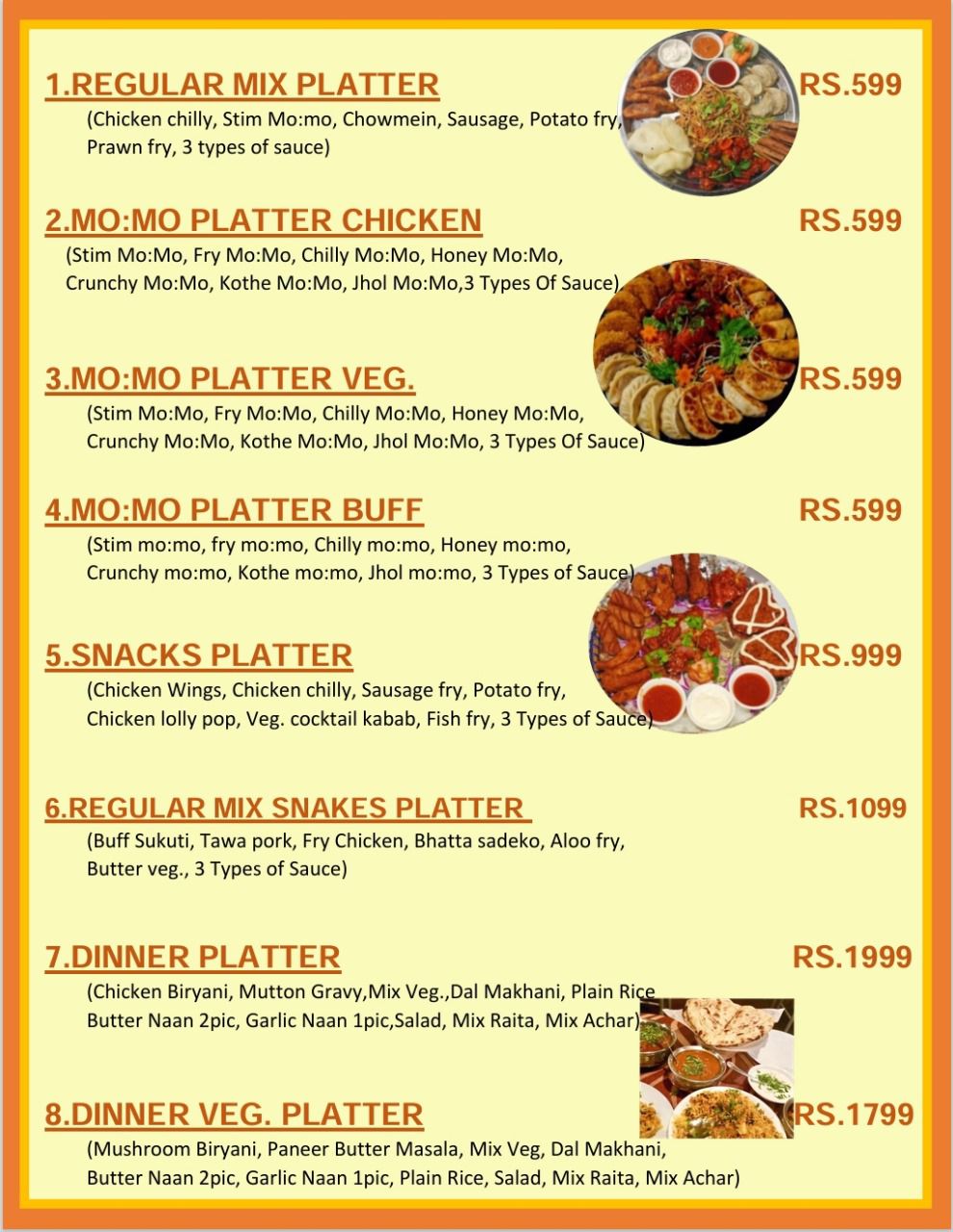 1.REGULAR MIX PLATTER
RS.599

(Chicken chilly, Stim Mo:mo, Chowmein, Sausage, Potato fry, Prawn fry, 3 types of sauce)

2.MO:MO PLATTER CHICKEN
RS.599

(Stim Mo:Mo, Fry Mo:Mo, Chilly Mo:Mo, Honey Mo:Mo, Crunchy Mo:Mo, Kothe Mo:Mo, Jhol Mo:Mo,3 Types Of Sauce)

3.MO:MO PLATTER VEG.
RS.599

(Stim Mo:Mo, Fry Mo:Mo, Chilly Mo:Mo, Honey Mo:Mo, Crunchy Mo:Mo, Kothe Mo:Mo, Jhol Mo:Mo, 3 Types Of Sauce)

4.MO:MO PLATTER BUFF
RS.599

(Stim mo:mo, fry mo:mo, Chilly mo:mo, Honey mo:mo, Crunchy mo:mo, Kothe mo:mo, Jhol mo:mo, 3 Types of Sauce)

5.SNACKS PLATTER
RS.999

(Chicken Wings, Chicken chilly, Sausage fry, Potato fry, Chicken lolly pop, Veg. cocktail kabab, Fish fry, 3 Types of Sauce)

6.REGULAR MIX SNAKES PLATTER
RS.1099

(Buff Sukuti, Tawa pork, Fry Chicken, Bhatta sadeko, Aloo fry, Butter veg., 3 Types of Sauce)

7.DINNER PLATTER
RS.1999

(Chicken Biryani, Mutton Gravy,Mix Veg.,Dal Makhani, Plain Rice Butter Naan 2pic, Garlic Naan 1pic,Salad, Mix Raita, Mix Achar)

8.DINNER VEG. PLATTER
RS.1799

(Mushroom Biryani, Paneer Butter Masala, Mix Veg, Dal Makhani, Butter Naan 2pic, Garlic Naan 1pic, Plain Rice, Salad, Mix Raita, Mix Achar)